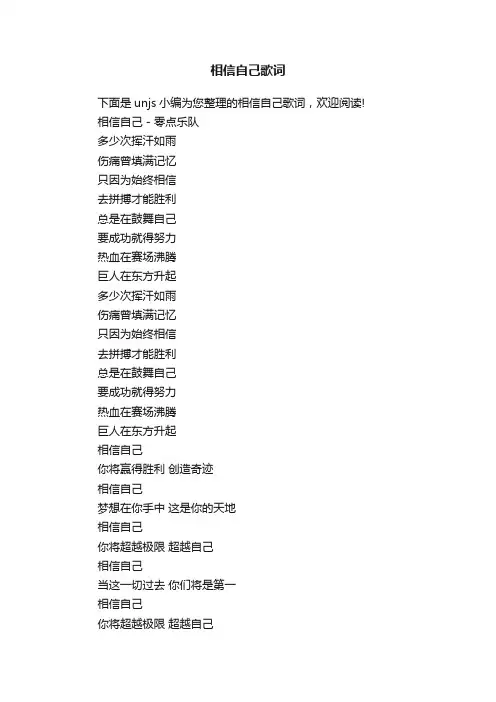 相信自己歌词

下面是 unjs 小编为您整理的相信自己歌词，欢迎阅读!

相信自己 - 零点乐队
多少次挥汗如雨
伤痛曾填满记忆
只因为始终相信
去拼搏才能胜利
总是在鼓舞自己
要成功就得努力
热血在赛场沸腾
巨人在东方升起
多少次挥汗如雨
伤痛曾填满记忆
只因为始终相信
去拼搏才能胜利
总是在鼓舞自己
要成功就得努力
热血在赛场沸腾
巨人在东方升起
相信自己
你将赢得胜利 创造奇迹
相信自己
梦想在你手中 这是你的天地
相信自己
你将超越极限 超越自己
相信自己
当这一切过去 你们将是第一
相信自己
你将超越极限 超越自己